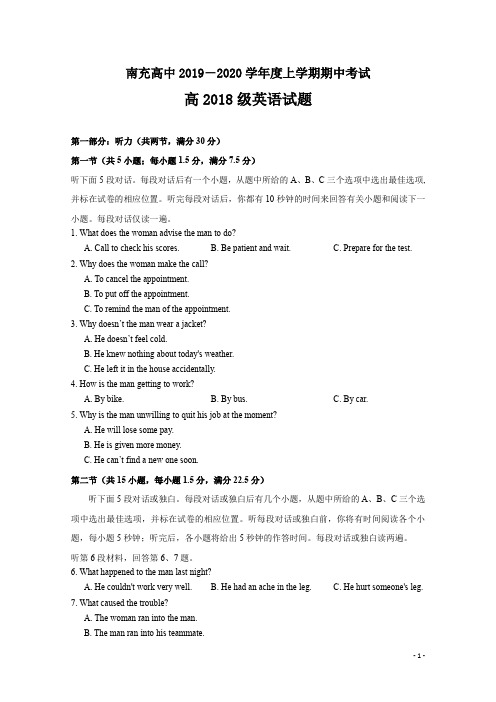 南充高中 2019－2020 学年度上学期期中考试

高 2018 级英语试题

第一部分：听力（共两节，满分 30 分）

第一节（共 5 小题；每小题 1.5 分，满分 7.5 分）

听下面 5 段对话。每段对话后有一个小题，从题中所给的 A、B、C 三个选项中选出最佳选项，并标在试卷的相应位置。听完每段对话后，你都有 10 秒钟的时间来回答有关小题和阅读下一小题。每段对话仅读一遍。

1. What does the woman advise the man to do?
A. Call to check his scores. B. Be patient and wait. C. Prepare for the test.

2. Why does the woman make the call?
A. To cancel the appointment.
B. To put off the appointment.
C. To remind the man of the appointment.

3. Why doesn't the man wear a jacket?
A. He doesn't feel cold.
B. He knew nothing about today's weather.
C. He left it in the house accidentally.

4. How is the man getting to work?
A. By bike. B. By bus. C. By car.

5. Why is the man unwilling to quit his job at the moment?
A. He will lose some pay.
B. He is given more money.
C. He can't find a new one soon.

第二节（共 15 小题，每小题 1.5 分，满分 22.5 分）

听下面 5 段对话或独白。每段对话或独白后有几个小题，从题中所给的 A、B、C 三个选项中选出最佳选项，并标在试卷的相应位置。听每段对话或独白前，你将有时间阅读各个小题，每小题 5 秒钟；听完后，各小题将给出 5 秒钟的作答时间。每段对话或独白读两遍。

听第 6 段材料，回答第 6、7 题。

6. What happened to the man last night?
A. He couldn't work very well. B. He had an ache in the leg. C. He hurt someone's leg.

7. What caused the trouble?
A. The woman ran into the man.
B. The man ran into his teammate.

- 1 -